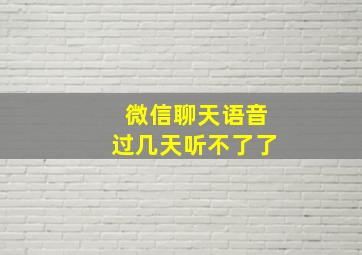 微信聊天语音
过几天听不了了